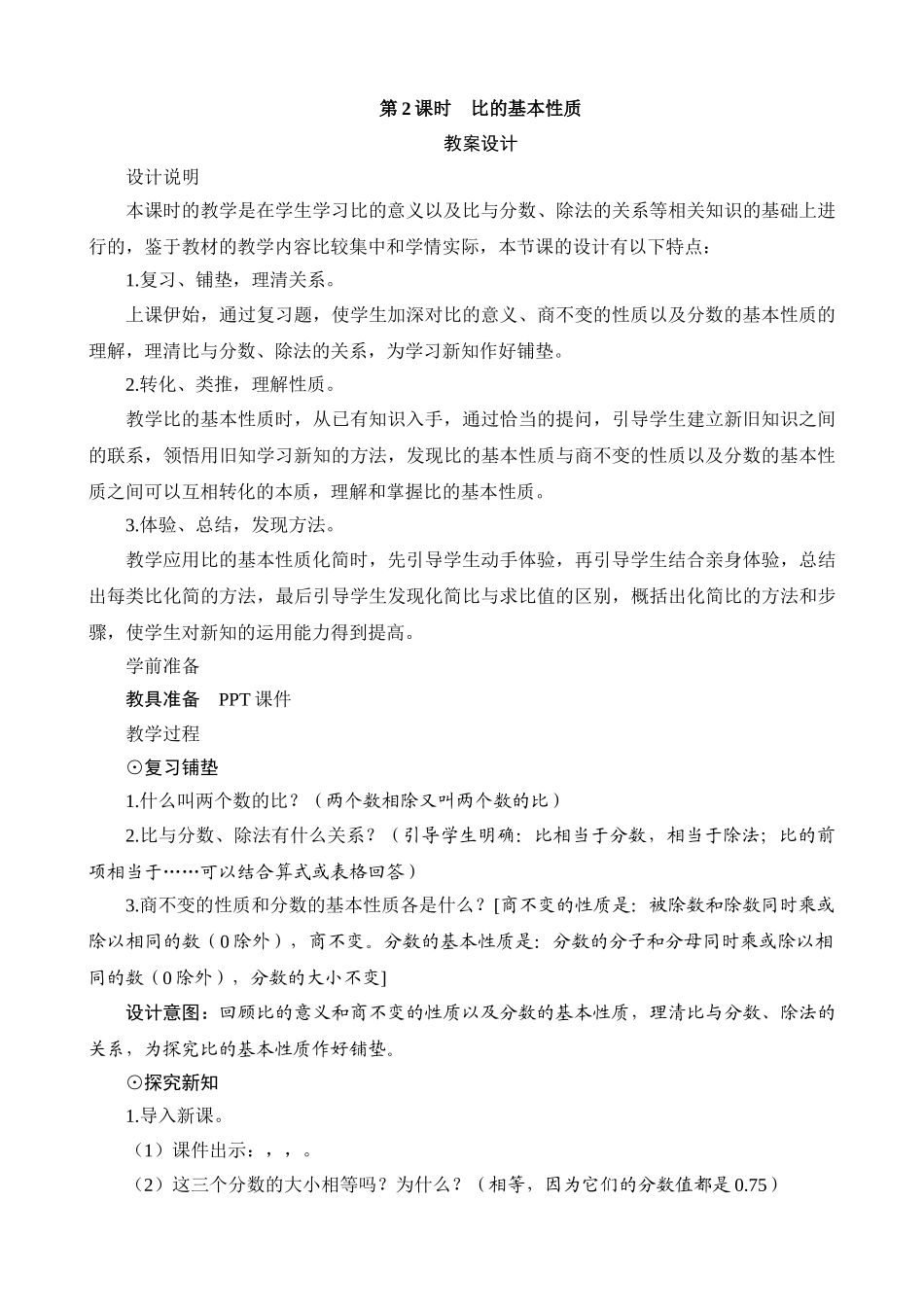 第 2 课时　比的基本性质

教案设计

设计说明

本课时的教学是在学生学习比的意义以及比与分数、除法的关系等相关知识的基础上进行的，鉴于教材的教学内容比较集中和学情实际，本节课的设计有以下特点：

1.复习、铺垫，理清关系。

上课伊始，通过复习题，使学生加深对比的意义、商不变的性质以及分数的基本性质的理解，理清比与分数、除法的关系，为学习新知作好铺垫。

2.转化、类推，理解性质。

教学比的基本性质时，从已有知识入手，通过恰当的提问，引导学生建立新旧知识之间的联系，领悟用旧知学习新知的方法，发现比的基本性质与商不变的性质以及分数的基本性质之间可以互相转化的本质，理解和掌握比的基本性质。

3.体验、总结，发现方法。

教学应用比的基本性质化简时，先引导学生动手体验，再引导学生结合亲身体验，总结出每类比化简的方法，最后引导学生发现化简比与求比值的区别，概括出化简比的方法和步骤，使学生对新知的运用能力得到提高。

学前准备

教具准备　PPT 课件

教学过程

⊙复习铺垫

1.什么叫两个数的比？（两个数相除又叫两个数的比）

2.比与分数、除法有什么关系？（引导学生明确：比相当于分数，相当于除法；比的前项相当于……可以结合算式或表格回答）

3.商不变的性质和分数的基本性质各是什么？[商不变的性质是：被除数和除数同时乘或除以相同的数（0 除外），商不变。分数的基本性质是：分数的分子和分母同时乘或除以相同的数（0 除外），分数的大小不变]

设计意图：回顾比的意义和商不变的性质以及分数的基本性质，理清比与分数、除法的关系，为探究比的基本性质作好铺垫。

⊙探究新知

1.导入新课。

（1）课件出示：，，。

（2）这三个分数的大小相等吗？为什么？（相等，因为它们的分数值都是 0.75）